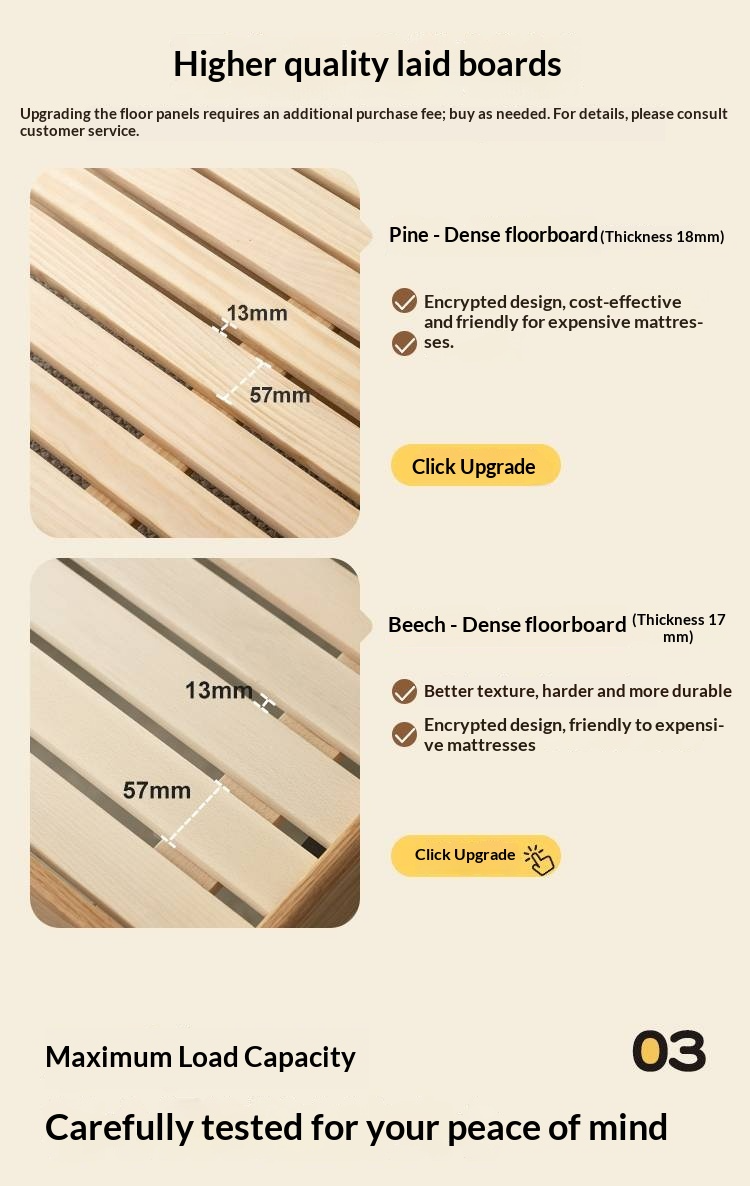 Higher quality laid boards

Upgrading the floor panels requires an additional purchase fee; buy as needed. For details, please consult customer service.

13mm

57mm

Pine - Dense floorboard (Thickness 18mm)

Encrypted design, cost-effective and friendly for expensive mattresses.

Click Upgrade

13mm

57mm

Beech - Dense floorboard (Thickness 17 mm)

Better texture, harder and more durable

Encrypted design, friendly to expensive mattresses

Click Upgrade

Maximum Load Capacity

03

Carefully tested for your peace of mind